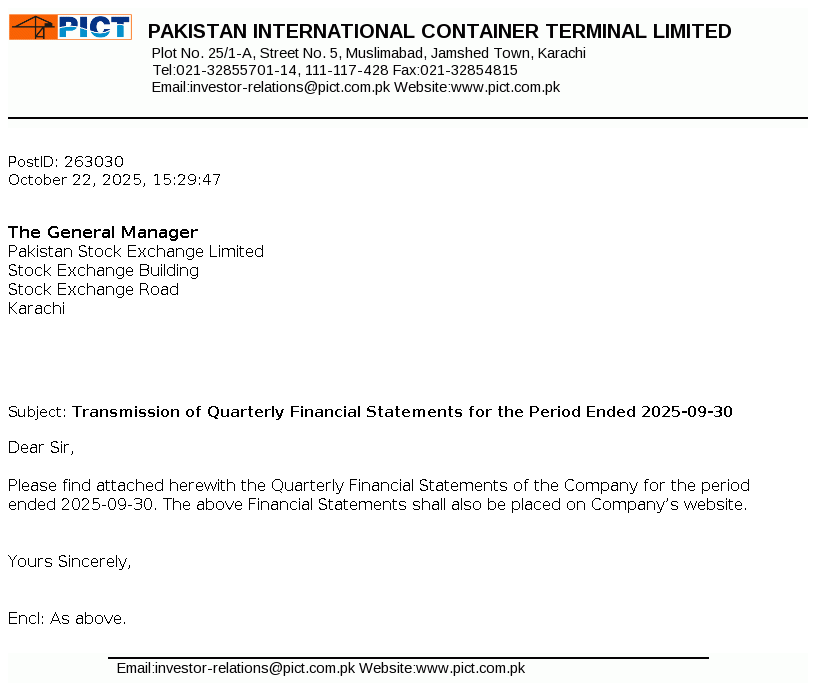 PICT

PAKISTAN INTERNATIONAL CONTAINER TERMINAL LIMITED
Plot No. 25/1-A, Street No. 5, Muslimabad, Jamshed Town, Karachi
Tel:021-32855701-14, 111-117-428 Fax:021-32854815
Email:investor-relations@pict.com.pk Website:www.pict.com.pk

PostID: 263030
October 22, 2025, 15:29:47

The General Manager
Pakistan Stock Exchange Limited
Stock Exchange Building
Stock Exchange Road
Karachi

Subject: Transmission of Quarterly Financial Statements for the Period Ended 2025-09-30

Dear Sir,

Please find attached herewith the Quarterly Financial Statements of the Company for the period ended 2025-09-30. The above Financial Statements shall also be placed on Company's website.

Yours Sincerely,

Encl: As above.

Email:investor-relations@pict.com.pk Website:www.pict.com.pk